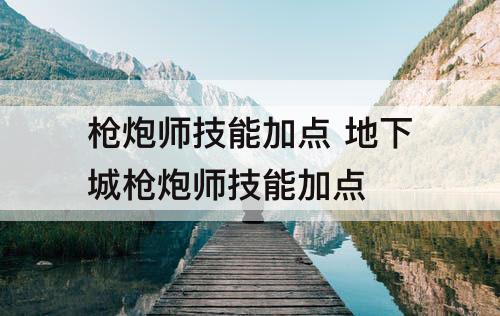 枪炮师技能加点 地下城枪炮师技能加点